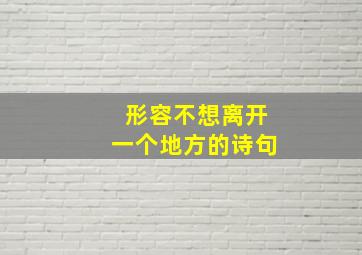 形容不想离开
一个地方的诗句